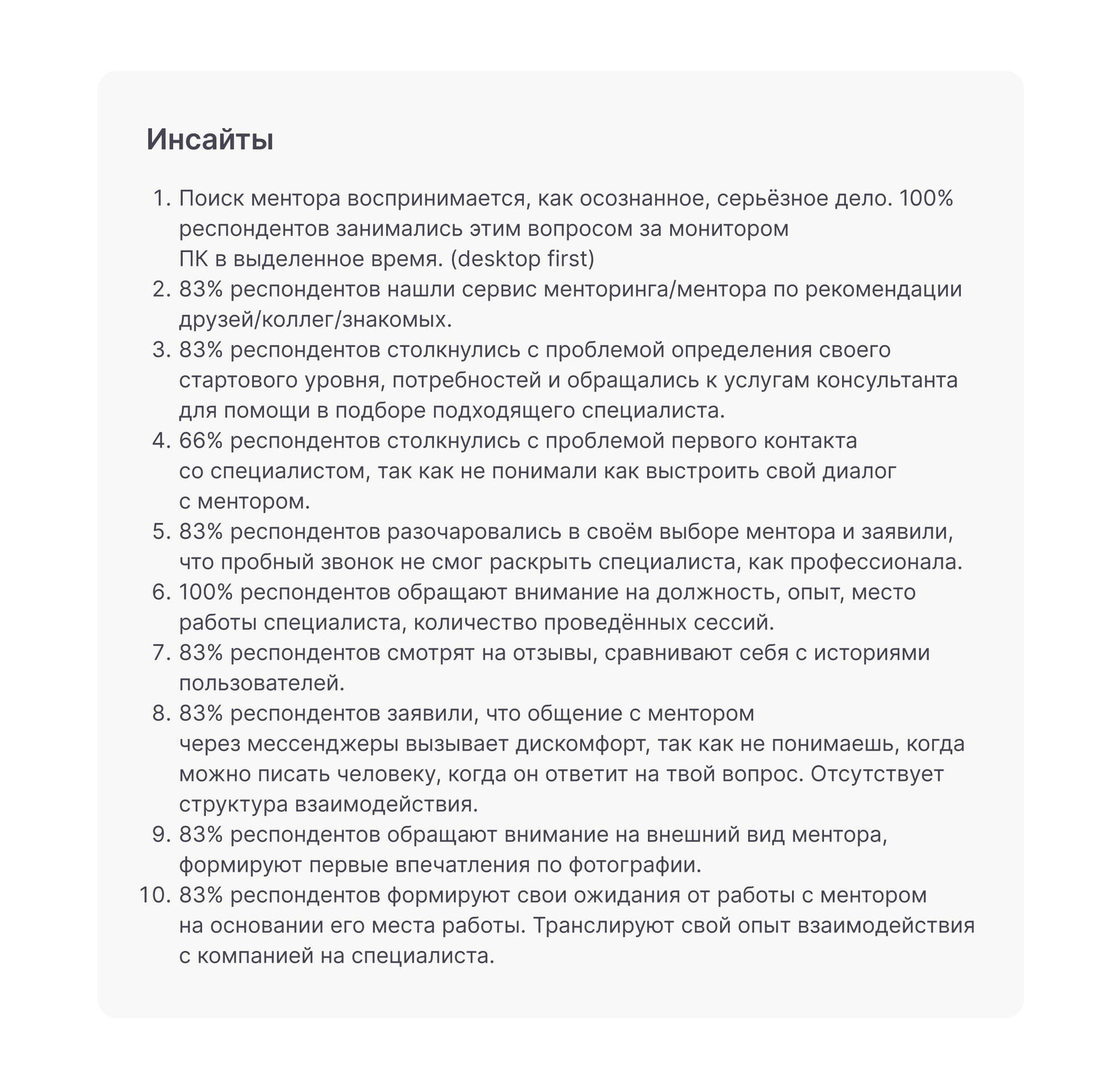 Инсайты

1. Поиск ментора воспринимается, как осознанное, серьёзное дело. 100% респондентов занимались этим вопросом за монитором ПК в выделенное время. (desktop first)
2. 83% респондентов нашли сервис менторинга/ментора по рекомендации друзей/коллег/знакомых.
3. 83% респондентов столкнулись с проблемой определения своего стартового уровня, потребностей и обращались к услугам консультанта для помощи в подборе подходящего специалиста.
4. 66% респондентов столкнулись с проблемой первого контакта со специалистом, так как не понимали как выстроить свой диалог с ментором.
5. 83% респондентов разочаровались в своём выборе ментора и заявили, что пробный звонок не смог раскрыть специалиста, как профессионала.
6. 100% респондентов обращают внимание на должность, опыт, место работы специалиста, количество проведённых сессий.
7. 83% респондентов смотрят на отзывы, сравнивают себя с историями пользователей.
8. 83% респондентов заявили, что общение с ментором через мессенджеры вызывает дискомфорт, так как не понимаешь, когда можно писать человеку, когда он ответит на твой вопрос. Отсутствует структура взаимодействия.
9. 83% респондентов обращают внимание на внешний вид ментора, формируют первые впечатления по фотографии.
10. 83% респондентов формируют свои ожидания от работы с ментором на основании его места работы. Транслируют свой опыт взаимодействия с компанией на специалиста.